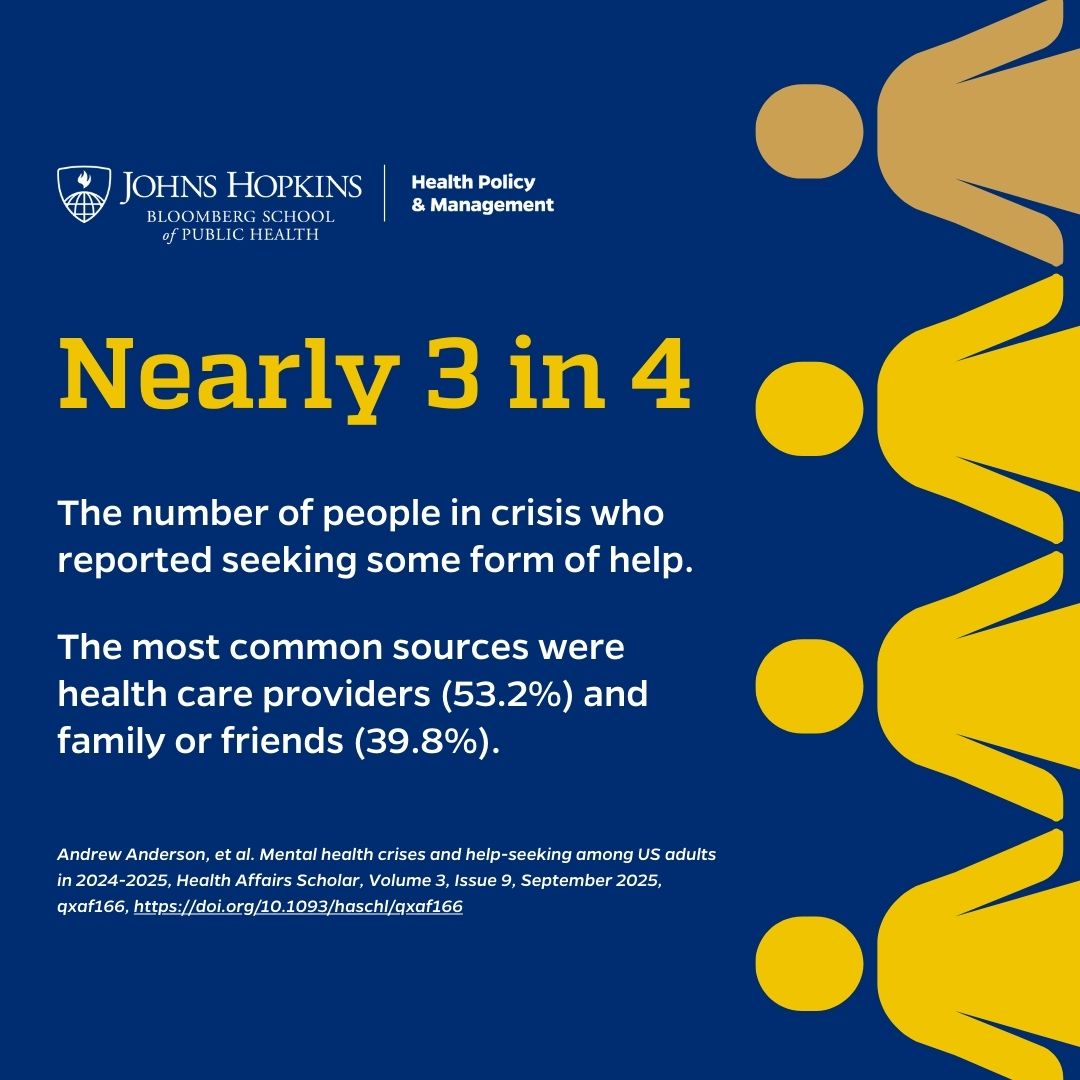 JOHNS HOPKINS
BLOOMBERG SCHOOL
of PUBLIC HEALTH

Health Policy
& Management

Nearly 3 in 4

The number of people in crisis who reported seeking some form of help.

The most common sources were health care providers (53.2%) and family or friends (39.8%).

Andrew Anderson, et al. Mental health crises and help-seeking among US adults in 2024-2025, Health Affairs Scholar, Volume 3, Issue 9, September 2025, qxaf166, https://doi.org/10.1093/haschl/qxaf166